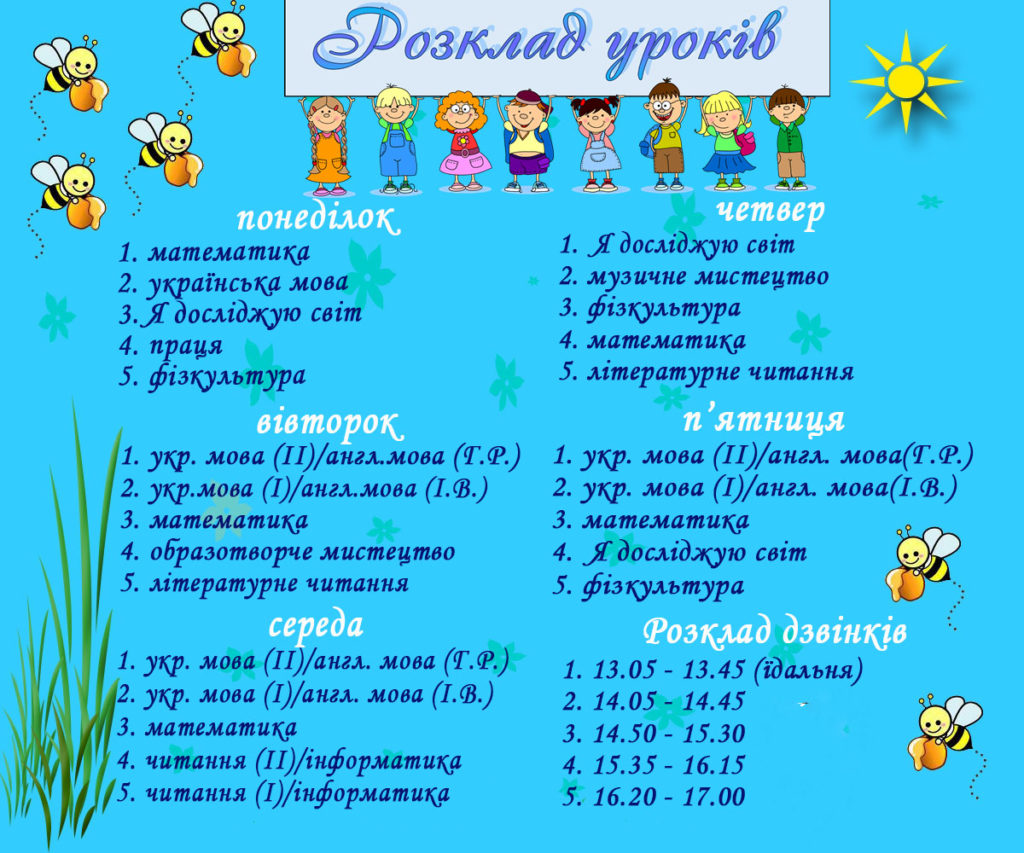 Розклад уроків

понеділок
1. математика
2. українська мова
3. Я досліджую світ
4. праця
5. фізкультура

вівторок
1. укр. мова (II)/англ.мова (Г.Р.)
2. укр.мова (I)/англ.мова (І.В.)
3. математика
4. образотворче мистецтво
5. літературне читання

середа
1. укр. мова (II)/англ. мова (Г.Р.)
2. укр. мова (I)/англ. мова (І.В.)
3. математика
4. читання (II)/інформатика
5. читання (I)/інформатика

четвер
1. Я досліджую світ
2. музичне мистецтво
3. фізкультура
4. математика
5. літературне читання

п'ятниця
1. укр. мова (II)/англ. мова(Г.Р.)
2. укр. мова (I)/англ. мова(І.В.)
3. математика
4. Я досліджую світ
5. фізкультура

Розклад дзвінків
1. 13.05 - 13.45 (їдальня)
2. 14.05 - 14.45
3. 14.50 - 15.30
4. 15.35 - 16.15
5. 16.20 - 17.00